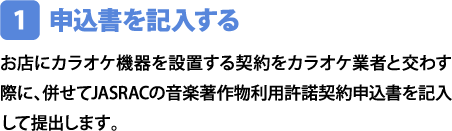 1 申込書を記入する

お店にカラオケ機器を設置する契約をカラオケ業者と交わす際に、併せてJASRACの音楽著作物利用許諾契約申込書を記入して提出します。